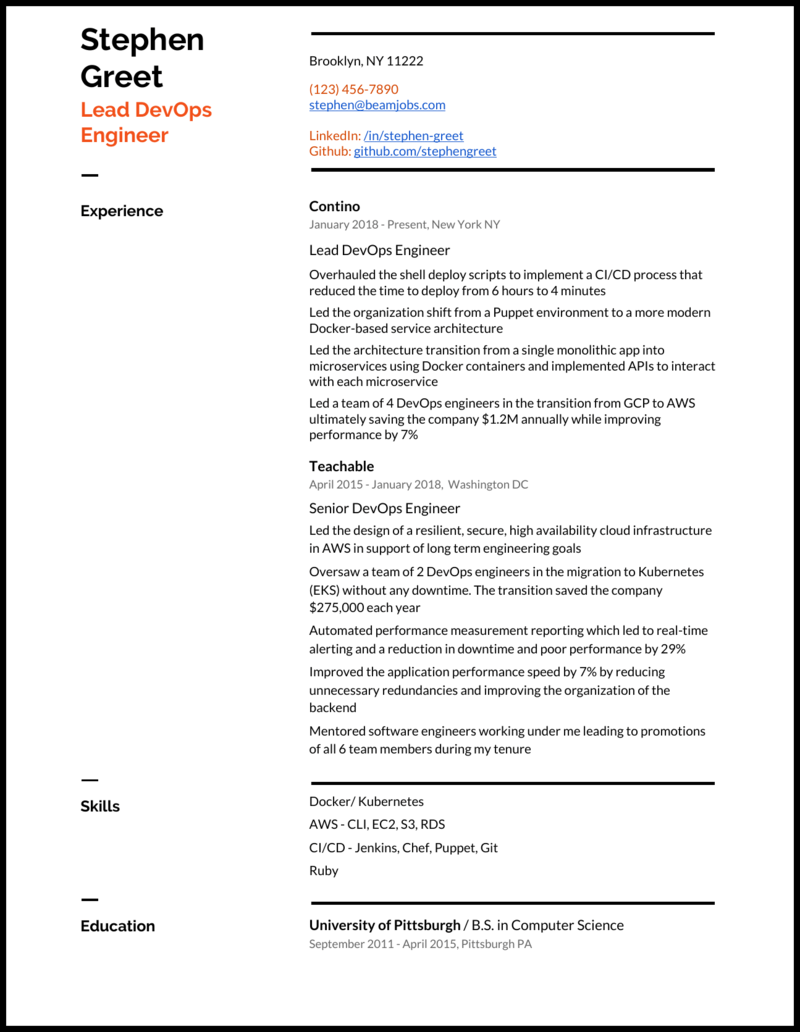 Stephen Greet
Lead DevOps Engineer

Brooklyn, NY 11222

(123) 456-7890
stephen@beamjobs.com

LinkedIn: /in/stephen-greet
Github: github.com/stephengreet

Experience

Contino
January 2018 - Present, New York NY

Lead DevOps Engineer

Overhauled the shell deploy scripts to implement a CI/CD process that reduced the time to deploy from 6 hours to 4 minutes

Led the organization shift from a Puppet environment to a more modern Docker-based service architecture

Led the architecture transition from a single monolithic app into microservices using Docker containers and implemented APIs to interact with each microservice

Led a team of 4 DevOps engineers in the transition from GCP to AWS ultimately saving the company $1.2M annually while improving performance by 7%

Teachable
April 2015 - January 2018, Washington DC

Senior DevOps Engineer

Led the design of a resilient, secure, high availability cloud infrastructure in AWS in support of long term engineering goals

Oversaw a team of 2 DevOps engineers in the migration to Kubernetes (EKS) without any downtime. The transition saved the company $275,000 each year

Automated performance measurement reporting which led to real-time alerting and a reduction in downtime and poor performance by 29%

Improved the application performance speed by 7% by reducing unnecessary redundancies and improving the organization of the backend

Mentored software engineers working under me leading to promotions of all 6 team members during my tenure

Skills

Docker/ Kubernetes

AWS - CLI, EC2, S3, RDS

CI/CD - Jenkins, Chef, Puppet, Git

Ruby

Education

University of Pittsburgh / B.S. in Computer Science
September 2011 - April 2015, Pittsburgh PA